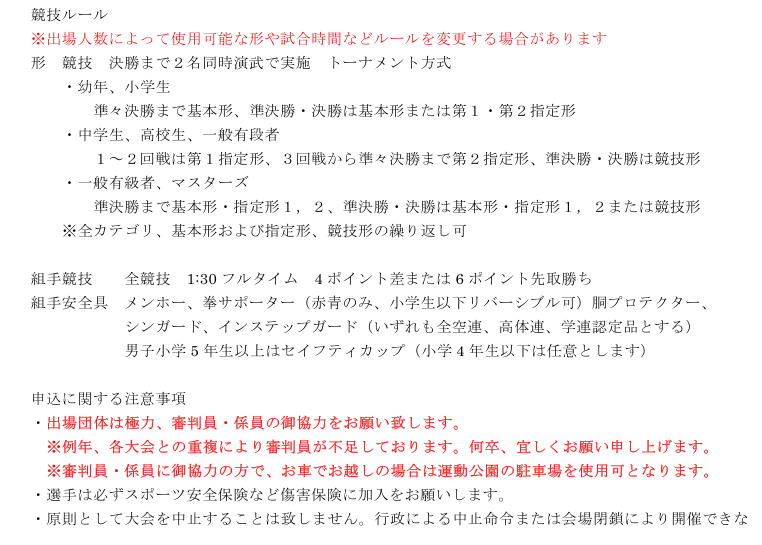 競技ルール
※出場人数によって使用可能な形や試合時間などルールを変更する場合があります
形　競技　決勝まで２名同時演武で実施　トーナメント方式
・幼年、小学生
準々決勝まで基本形、準決勝・決勝は基本形または第１・第２指定形
・中学生、高校生、一般有段者
１～２回戦は第１指定形、３回戦から準々決勝まで第２指定形、準決勝・決勝は競技形
・一般有級者、マスターズ
準決勝まで基本形・指定形１，２、準決勝・決勝は基本形・指定形１，２または競技形
※全カテゴリ、基本形および指定形、競技形の繰り返し可

組手競技　全競技　1:30 フルタイム　4 ポイント差または 6 ポイント先取勝ち
組手安全具　メンホー、拳サポーター（赤青のみ、小学生以下リバーシブル可）胴プロテクター、シンガード、インステップガード（いずれも全空連、高体連、学連認定品とする）
男子小学 5 年生以上はセイフティカップ（小学 4 年生以下は任意とします）

申込に関する注意事項
・出場団体は極力、審判員・係員の御協力をお願い致します。
※例年、各大会との重複により審判員が不足しております。何卒、宜しくお願い申し上げます。
※審判員・係員に御協力の方で、お車でお越しの場合は運動公園の駐車場を使用可となります。
・選手は必ずスポーツ安全保険など傷害保険に加入をお願いします。
・原則として大会を中止することは致しません。行政による中止命令または会場閉鎖により開催できな